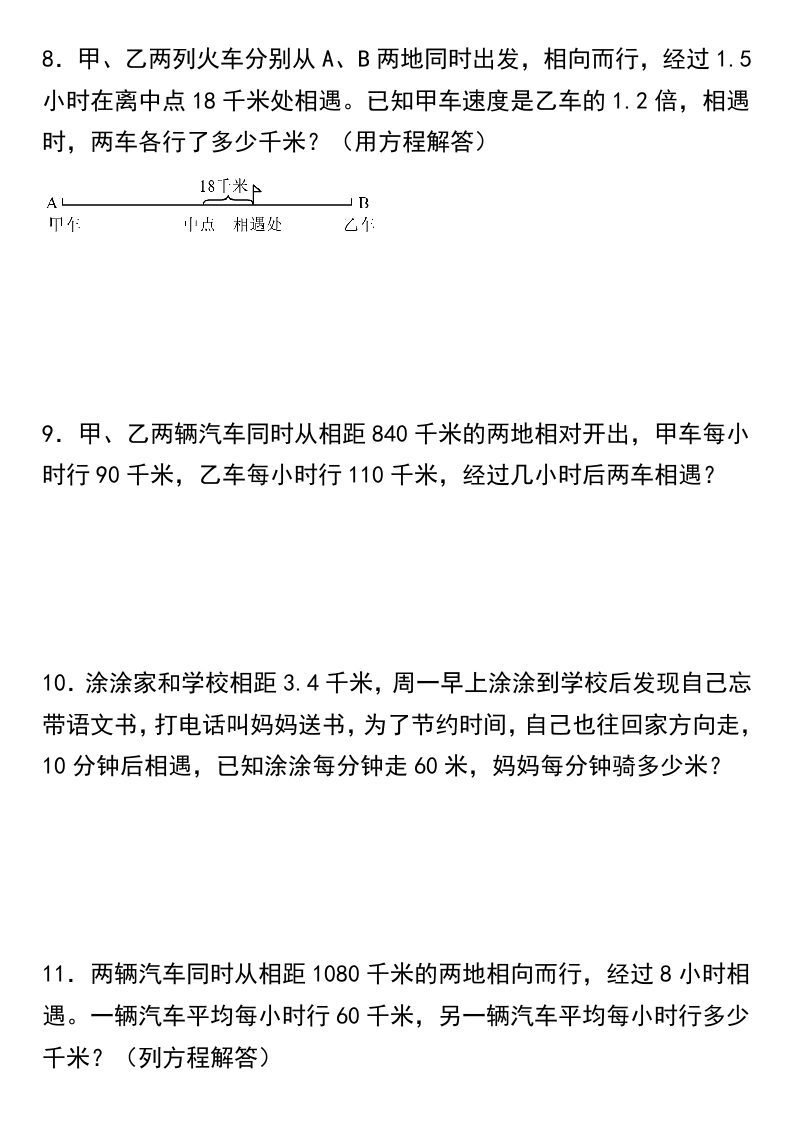 8．甲、乙两列火车分别从 A、B 两地同时出发，相向而行，经过 1.5 小时在离中点 18 千米处相遇。已知甲车速度是乙车的 1.2 倍，相遇时，两车各行了多少千米？（用方程解答）

18千米
A B
甲车 中点 相遇处 乙车

9．甲、乙两辆汽车同时从相距 840 千米的两地相对开出，甲车每小时行 90 千米，乙车每小时行 110 千米，经过几小时后两车相遇？

10．涂涂家和学校相距 3.4 千米，周一早上涂涂到学校后发现自己忘带语文书，打电话叫妈妈送书，为了节约时间，自己也往回家方向走，10 分钟后相遇，已知涂涂每分钟走 60 米，妈妈每分钟骑多少米？

11．两辆汽车同时从相距 1080 千米的两地相向而行，经过 8 小时相遇。一辆汽车平均每小时行 60 千米，另一辆汽车平均每小时行多少千米？（列方程解答）